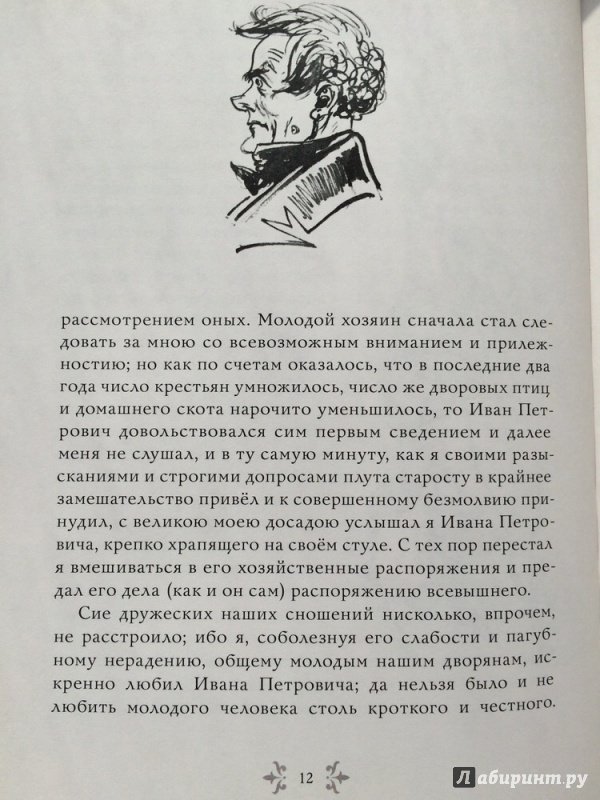 рассмотрением оных. Молодой хозяин сначала стал следовать за мною со всевозможным вниманием и прилежностию; но как по счетам оказалось, что в последние два года число крестьян умножилось, число же дворовых птиц и домашнего скота нарочито уменьшилось, то Иван Петрович довольствовался сим первым сведением и далее меня не слушал, и в ту самую минуту, как я своими разысканиями и строгими допросами плута старосту в крайнее замешательство привёл и к совершенному безмолвию принудил, с великою моею досадою услышал я Ивана Петровича, крепко храпящего на своём стуле. С тех пор перестал я вмешиваться в его хозяйственные распоряжения и предал его дела (как и он сам) распоряжению всевышнего.

Сие дружеских наших сношений нисколько, впрочем, не расстроило; ибо я, соболезнуя его слабости и пагубному нерадению, общему молодым нашим дворянам, искренно любил Ивана Петровича; да нельзя было и не любить молодого человека столь кроткого и честного.

12

Лабиринт.ру